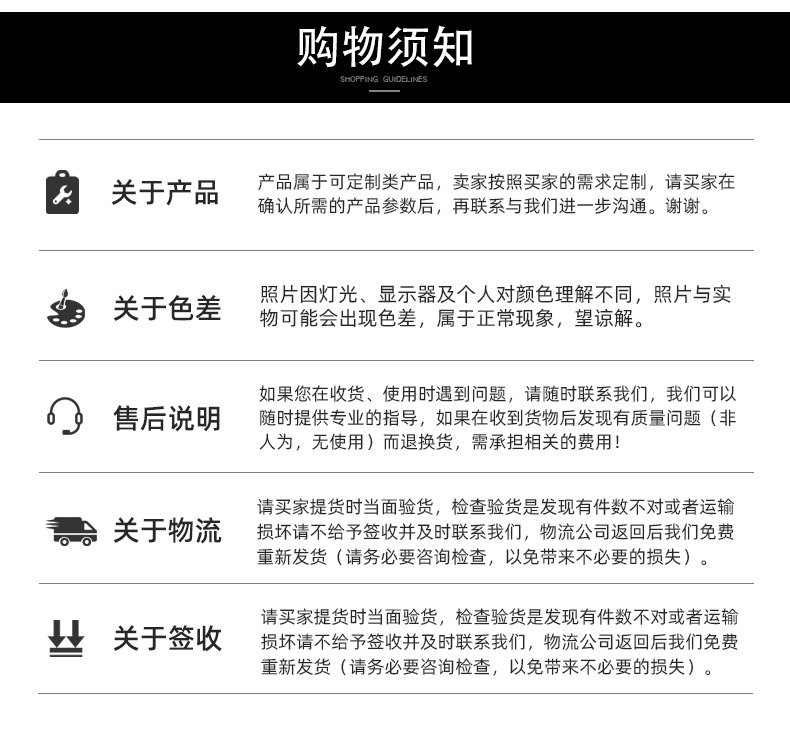 购物须知
SHOPPING GUIDELINES

关于产品
产品属于可定制类产品，卖家按照买家的需求定制，请买家在确认所需的产品参数后，再联系与我们进一步沟通。谢谢。

关于色差
照片因灯光、显示器及个人对颜色理解不同，照片与实物可能会出现色差，属于正常现象，望谅解。

售后说明
如果您在收货、使用时遇到问题，请随时联系我们，我们可以随时提供专业的指导，如果在收到货物后发现有质量问题（非人为，无使用）而退换货，需承担相关的费用！

关于物流
请买家提货时当面验货，检查验货是发现有件数不对或者运输损坏请不给予签收并及时联系我们，物流公司返回后我们免费重新发货（请务必要咨询检查，以免带来不必要的损失）。

关于签收
请买家提货时当面验货，检查验货是发现有件数不对或者运输损坏请不给予签收并及时联系我们，物流公司返回后我们免费重新发货（请务必要咨询检查，以免带来不必要的损失）。